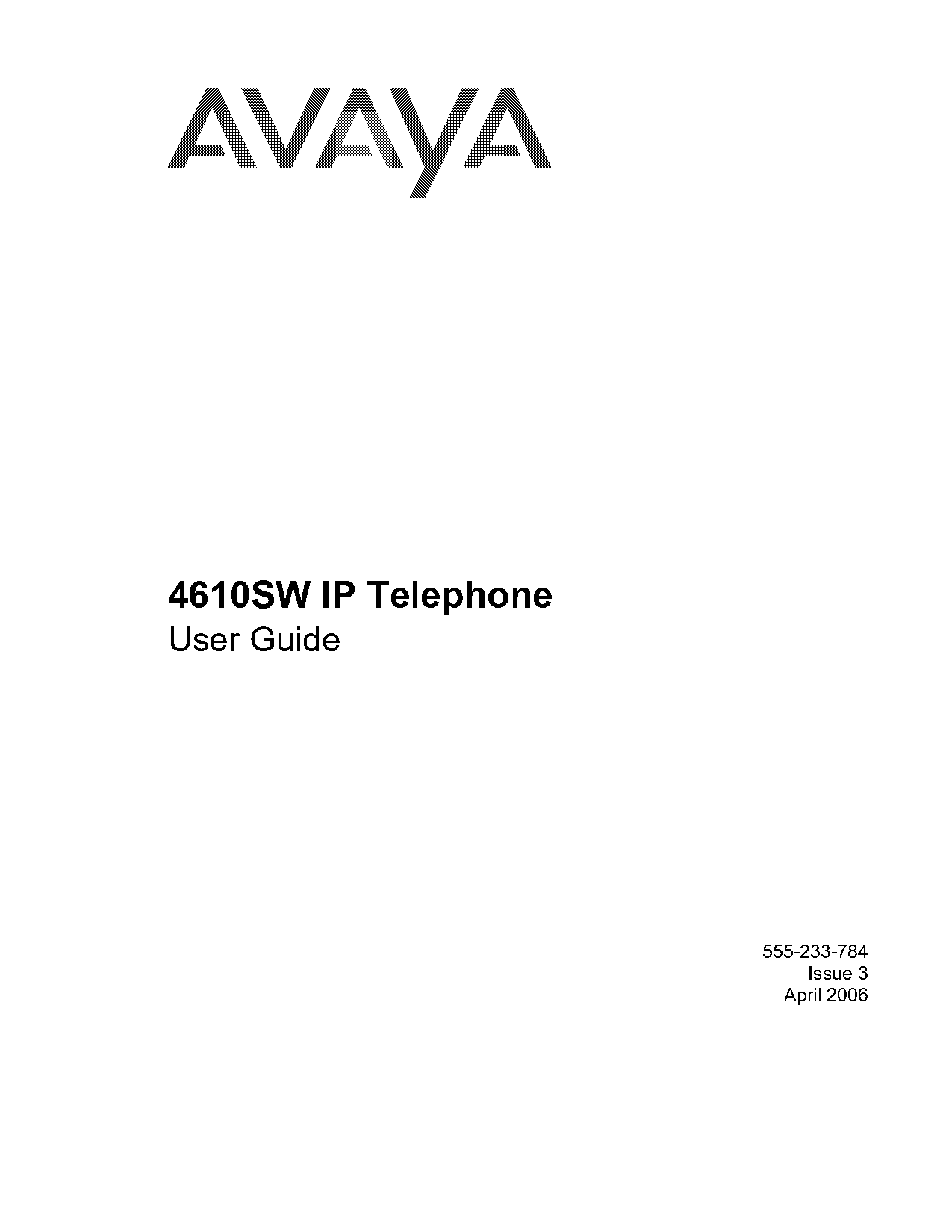 AVAYA

4610SW IP Telephone
User Guide

555-233-784
Issue 3
April 2006